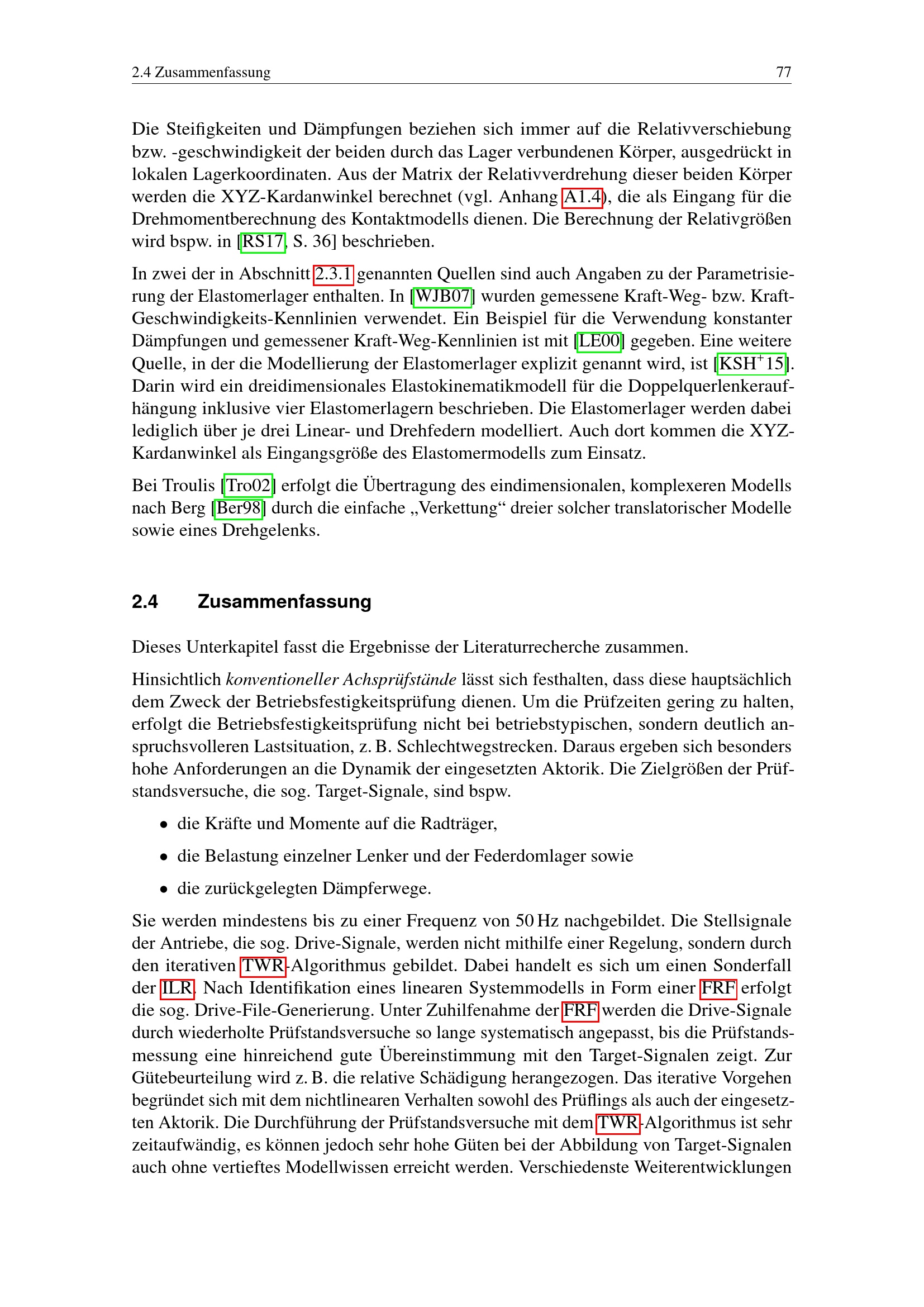 2.4 Zusammenfassung 77

Die Steifigkeiten und Dämpfungen beziehen sich immer auf die Relativverschiebung bzw. -geschwindigkeit der beiden durch das Lager verbundenen Körper, ausgedrückt in lokalen Lagerkoordinaten. Aus der Matrix der Relativverdrehung dieser beiden Körper werden die XYZ-Kardanwinkel berechnet (vgl. Anhang A1.4), die als Eingang für die Drehmomentberechnung des Kontaktmodells dienen. Die Berechnung der Relativgrößen wird bspw. in [RS17, S. 36] beschrieben.

In zwei der in Abschnitt 2.3.1 genannten Quellen sind auch Angaben zu der Parametrisierung der Elastomerlager enthalten. In [WJB07] wurden gemessene Kraft-Weg- bzw. Kraft-Geschwindigkeits-Kennlinien verwendet. Ein Beispiel für die Verwendung konstanter Dämpfungen und gemessener Kraft-Weg-Kennlinien ist mit [LE00] gegeben. Eine weitere Quelle, in der die Modellierung der Elastomerlager explizit genannt wird, ist [KSH$^+$15]. Darin wird ein dreidimensionales Elastokinematikmodell für die Doppelquerlenkeraufhängung inklusive vier Elastomerlagern beschrieben. Die Elastomerlager werden dabei lediglich über je drei Linear- und Drehfedern modelliert. Auch dort kommen die XYZ-Kardanwinkel als Eingangsgröße des Elastomermodells zum Einsatz.

Bei Troulis [Tro02] erfolgt die Übertragung des eindimensionalen, komplexeren Modells nach Berg [Ber98] durch die einfache „Verkettung“ dreier solcher translatorischer Modelle sowie eines Drehgelenks.

2.4 Zusammenfassung

Dieses Unterkapitel fasst die Ergebnisse der Literaturrecherche zusammen.

Hinsichtlich konventioneller Achsprüfstände lässt sich festhalten, dass diese hauptsächlich dem Zweck der Betriebsfestigkeitsprüfung dienen. Um die Prüfzeiten gering zu halten, erfolgt die Betriebsfestigkeitsprüfung nicht bei betriebstypischen, sondern deutlich anspruchsvolleren Lastsituation, z. B. Schlechtwegstrecken. Daraus ergeben sich besonders hohe Anforderungen an die Dynamik der eingesetzten Aktorik. Die Zielgrößen der Prüfstandsversuche, die sog. Target-Signale, sind bspw.

• die Kräfte und Momente auf die Radträger,

• die Belastung einzelner Lenker und der Federdomlager sowie

• die zurückgelegten Dämpferwege.

Sie werden mindestens bis zu einer Frequenz von 50 Hz nachgebildet. Die Stellsignale der Antriebe, die sog. Drive-Signale, werden nicht mithilfe einer Regelung, sondern durch den iterativen TWR-Algorithmus gebildet. Dabei handelt es sich um einen Sonderfall der ILR. Nach Identifikation eines linearen Systemmodells in Form einer FRF erfolgt die sog. Drive-File-Generierung. Unter Zuhilfenahme der FRF werden die Drive-Signale durch wiederholte Prüfstandsversuche so lange systematisch angepasst, bis die Prüfstandsmessung eine hinreichend gute Übereinstimmung mit den Target-Signalen zeigt. Zur Gütebeurteilung wird z. B. die relative Schädigung herangezogen. Das iterative Vorgehen begründet sich mit dem nichtlinearen Verhalten sowohl des Prüflings als auch der eingesetzten Aktorik. Die Durchführung der Prüfstandsversuche mit dem TWR-Algorithmus ist sehr zeitaufwändig, es können jedoch sehr hohe Güten bei der Abbildung von Target-Signalen auch ohne vertieftes Modellwissen erreicht werden. Verschiedenste Weiterentwicklungen